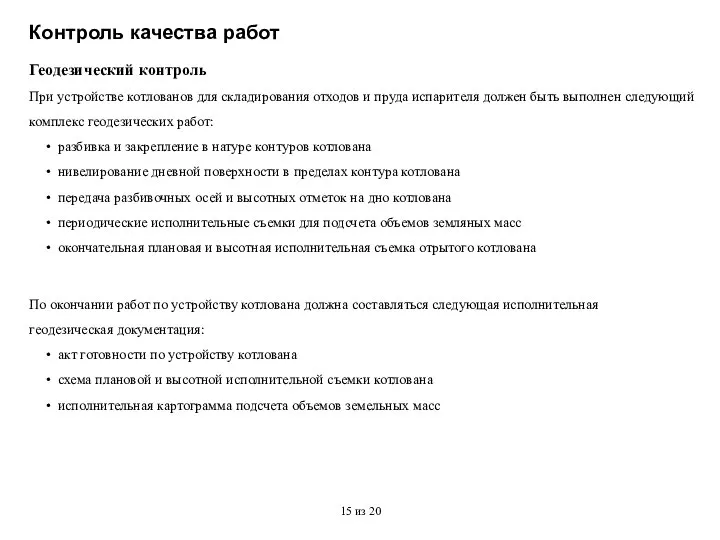 Контроль качества работ

Геодезический контроль

При устройстве котлованов для складирования отходов и пруда испарителя должен быть выполнен следующий комплекс геодезических работ:

• разбивка и закрепление в натуре контуров котлована
• нивелирование дневной поверхности в пределах контура котлована
• передача разбивочных осей и высотных отметок на дно котлована
• периодические исполнительные съемки для подсчета объемов земляных масс
• окончательная плановая и высотная исполнительная съемка отрытого котлована

По окончании работ по устройству котлована должна составляться следующая исполнительная геодезическая документация:

• акт готовности по устройству котлована
• схема плановой и высотной исполнительной съемки котлована
• исполнительная картограмма подсчета объемов земельных масс

15 из 20